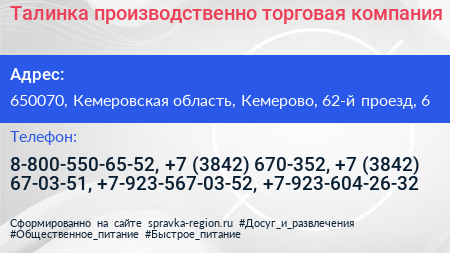 Талинка производственно торговая компания

Адрес:

650070, Кемеровская область, Кемерово, 62-й проезд, 6

Телефон:

8-800-550-65-52, +7 (3842) 670-352, +7 (3842) 67-03-51, +7-923-567-03-52, +7-923-604-26-32

Сформированно на сайте spravka-region.ru #Досуг_и_развлечения #Общественное_питание #Быстрое_питание